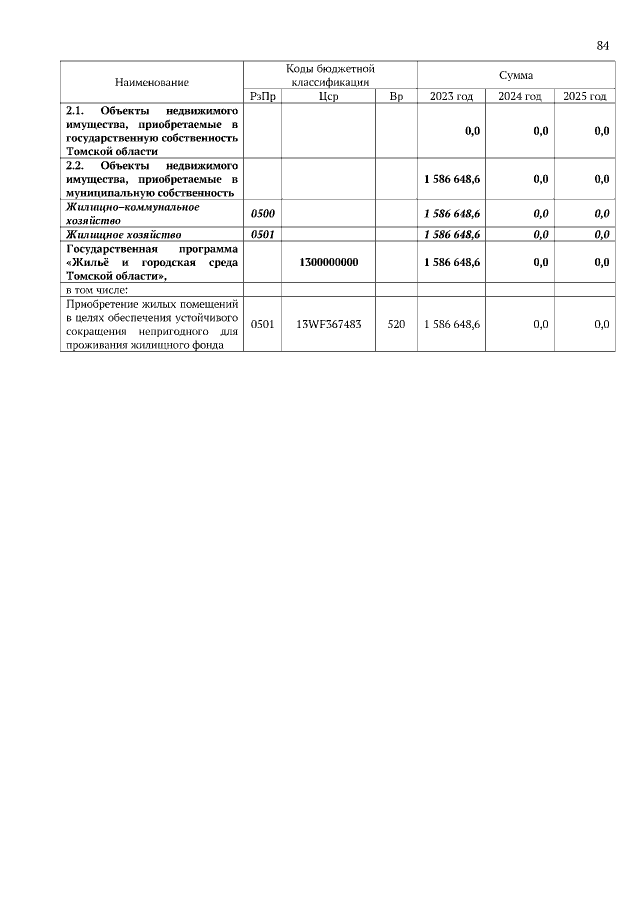 84

| Наименование | Коды бюджетной классификации | | | Сумма | | |
|---|---|---|---|---|---|---|
| | РзПр | Цср | Вр | 2023 год | 2024 год | 2025 год |
| 2.1. Объекты недвижимого имущества, приобретаемые в государственную собственность Томской области | | | | 0,0 | 0,0 | 0,0 |
| 2.2. Объекты недвижимого имущества, приобретаемые в муниципальную собственность | | | | 1 586 648,6 | 0,0 | 0,0 |
| Жилищно–коммунальное хозяйство | 0500 | | | 1 586 648,6 | 0,0 | 0,0 |
| Жилищное хозяйство | 0501 | | | 1 586 648,6 | 0,0 | 0,0 |
| Государственная программа «Жильё и городская среда Томской области», | | 1300000000 | | 1 586 648,6 | 0,0 | 0,0 |
| в том числе: | | | | | | |
| Приобретение жилых помещений в целях обеспечения устойчивого сокращения непригодного для проживания жилищного фонда | 0501 | 13WF367483 | 520 | 1 586 648,6 | 0,0 | 0,0 |